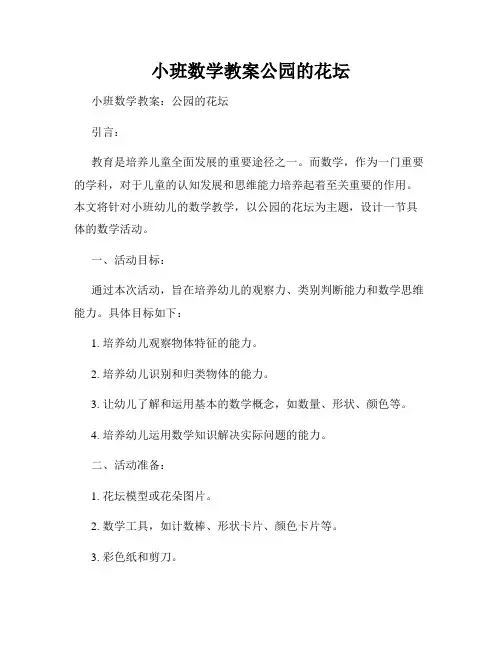 小班数学教案公园的花坛

小班数学教案：公园的花坛

引言：

教育是培养儿童全面发展的重要途径之一。而数学，作为一门重要的学科，对于儿童的认知发展和思维能力培养起着至关重要的作用。本文将针对小班幼儿的数学教学，以公园的花坛为主题，设计一节具体的数学活动。

一、活动目标：

通过本次活动，旨在培养幼儿的观察力、类别判断能力和数学思维能力。具体目标如下：

1. 培养幼儿观察物体特征的能力。

2. 培养幼儿识别和归类物体的能力。

3. 让幼儿了解和运用基本的数学概念，如数量、形状、颜色等。

4. 培养幼儿运用数学知识解决实际问题的能力。

二、活动准备：

1. 花坛模型或花朵图片。

2. 数学工具，如计数棒、形状卡片、颜色卡片等。

3. 彩色纸和剪刀。